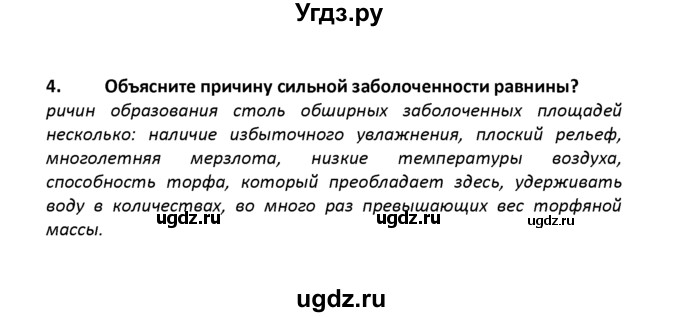 Угдз.ру

4. Объясните причину сильной заболоченности равнины?

ричин образования столь обширных заболоченных площадей несколько: наличие избыточного увлажнения, плоский рельеф, многолетняя мерзлота, низкие температуры воздуха, способность торфа, который преобладает здесь, удерживать воду в количествах, во много раз превышающих вес торфяной массы.

ugdz.ru ugdz.ru ugdz.ru

ugdz.ru